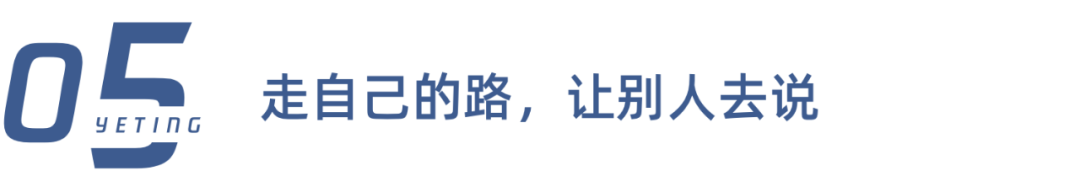 05
YETING
走自己的路，让别人去说